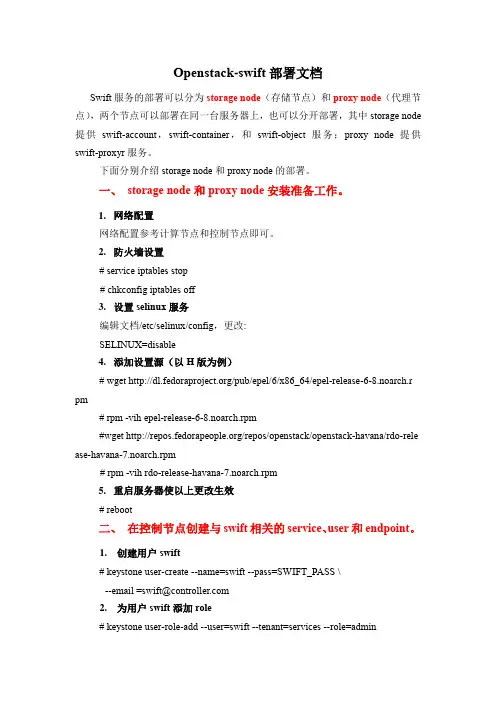 Openstack-swift 部署文档

Swift 服务的部署可以分为 storage node（存储节点）和 proxy node（代理节点），两个节点可以部署在同一台服务器上，也可以分开部署，其中 storage node 提供 swift-account，swift-container，和 swift-object 服务；proxy node 提供 swift-proxyr 服务。

下面分别介绍 storage node 和 proxy node 的部署。

一、 storage node 和 proxy node 安装准备工作。

1. 网络配置

网络配置参考计算节点和控制节点即可。

2. 防火墙设置

# service iptables stop

# chkconfig iptables off

3. 设置 selinux 服务

编辑文档/etc/selinux/config，更改:

SELINUX=disable

4. 添加设置源（以 H 版为例）

# wget http://dl.fedoraproject.org/pub/epel/6/x86_64/epel-release-6-8.noarch.rpm

# rpm -vih epel-release-6-8.noarch.rpm

#wget http://repos.fedorapeople.org/repos/openstack/openstack-havana/rdo-release-havana-7.noarch.rpm

# rpm -vih rdo-release-havana-7.noarch.rpm

5. 重启服务器使以上更改生效

# reboot

二、 在控制节点创建与 swift 相关的 service、user 和 endpoint。

1. 创建用户 swift

# keystone user-create --name=swift --pass=SWIFT_PASS \

--email =swift@controller.com

2. 为用户 swift 添加 role

# keystone user-role-add --user=swift --tenant=services --role=admin